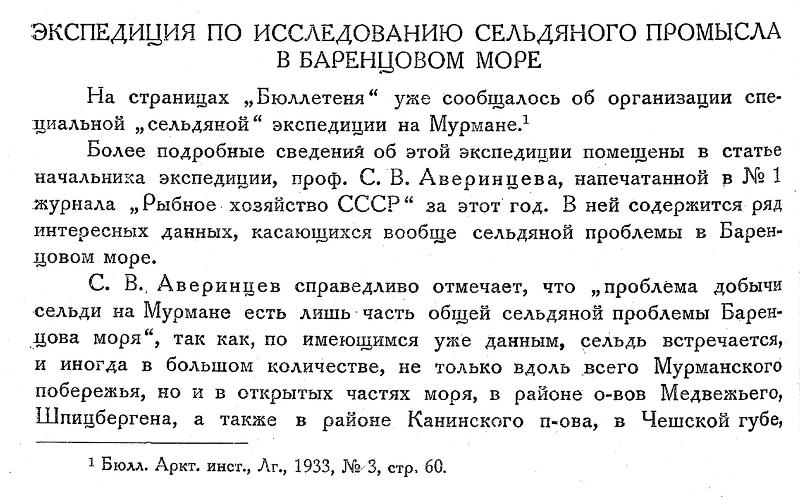 ЭКСПЕДИЦИЯ ПО ИССЛЕДОВАНИЮ СЕЛЬДЯНОГО ПРОМЫСЛА В БАРЕНЦОВОМ МОРЕ

На страницах „Бюллетеня“ уже сообщалось об организации специальной „сельдяной“ экспедиции на Мурмане.$^1$

Более подробные сведения об этой экспедиции помещены в статье начальника экспедиции, проф. С. В. Аверинцева, напечатанной в № 1 журнала „Рыбное хозяйство СССР“ за этот год. В ней содержится ряд интересных данных, касающихся вообще сельдяной проблемы в Баренцовом море.

С. В. Аверинцев справедливо отмечает, что „проблема добычи сельди на Мурмане есть лишь часть общей сельдяной проблемы Баренцова моря“, так как, по имеющимся уже данным, сельдь встречается, и иногда в большом количестве, не только вдоль всего Мурманского побережья, но и в открытых частях моря, в районе о-вов Медвежьего, Шпицбергена, а также в районе Канинского п-ова, в Чешской губе,

$^1$ Бюлл. Аркт. инст., Лг., 1933, № 3, стр. 60.